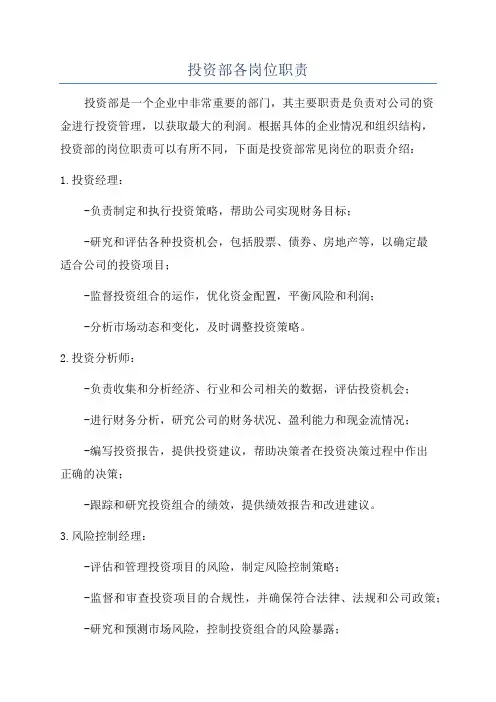 投资部各岗位职责

投资部是一个企业中非常重要的部门，其主要职责是负责对公司的资金进行投资管理，以获取最大的利润。根据具体的企业情况和组织结构，投资部的岗位职责可以有所不同，下面是投资部常见岗位的职责介绍：

1.投资经理：

-负责制定和执行投资策略，帮助公司实现财务目标；

-研究和评估各种投资机会，包括股票、债券、房地产等，以确定最适合公司的投资项目；

-监督投资组合的运作，优化资金配置，平衡风险和利润；

-分析市场动态和变化，及时调整投资策略。

2.投资分析师：

-负责收集和分析经济、行业和公司相关的数据，评估投资机会；

-进行财务分析，研究公司的财务状况、盈利能力和现金流情况；

-编写投资报告，提供投资建议，帮助决策者在投资决策过程中作出正确的决策；

-跟踪和研究投资组合的绩效，提供绩效报告和改进建议。

3.风险控制经理：

-评估和管理投资项目的风险，制定风险控制策略；

-监督和审查投资项目的合规性，并确保符合法律、法规和公司政策；

-研究和预测市场风险，控制投资组合的风险暴露；